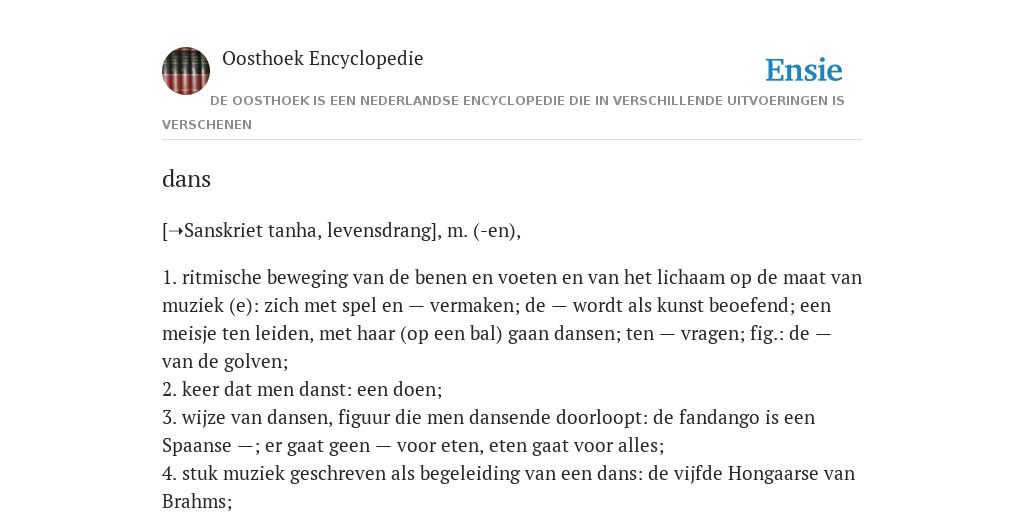 Oosthoek Encyclopedie

Ensie

DE OOSTHOEK IS EEN NEDERLANDSE ENCYCLOPEDIE DIE IN VERSCHILLENDE UITVOERINGEN IS VERSCHENEN

dans

[➝Sanskriet tanha, levensdrang], m. (-en),

1. ritmische beweging van de benen en voeten en van het lichaam op de maat van muziek (e): zich met spel en — vermaken; de — wordt als kunst beoefend; een meisje ten leiden, met haar (op een bal) gaan dansen; ten — vragen; fig.: de — van de golven;
2. keer dat men danst: een doen;
3. wijze van dansen, figuur die men dansende doorloopt: de fandango is een Spaanse —; er gaat geen — voor eten, eten gaat voor alles;
4. stuk muziek geschreven als begeleiding van een dans: de vijfde Hongaarse van Brahms;